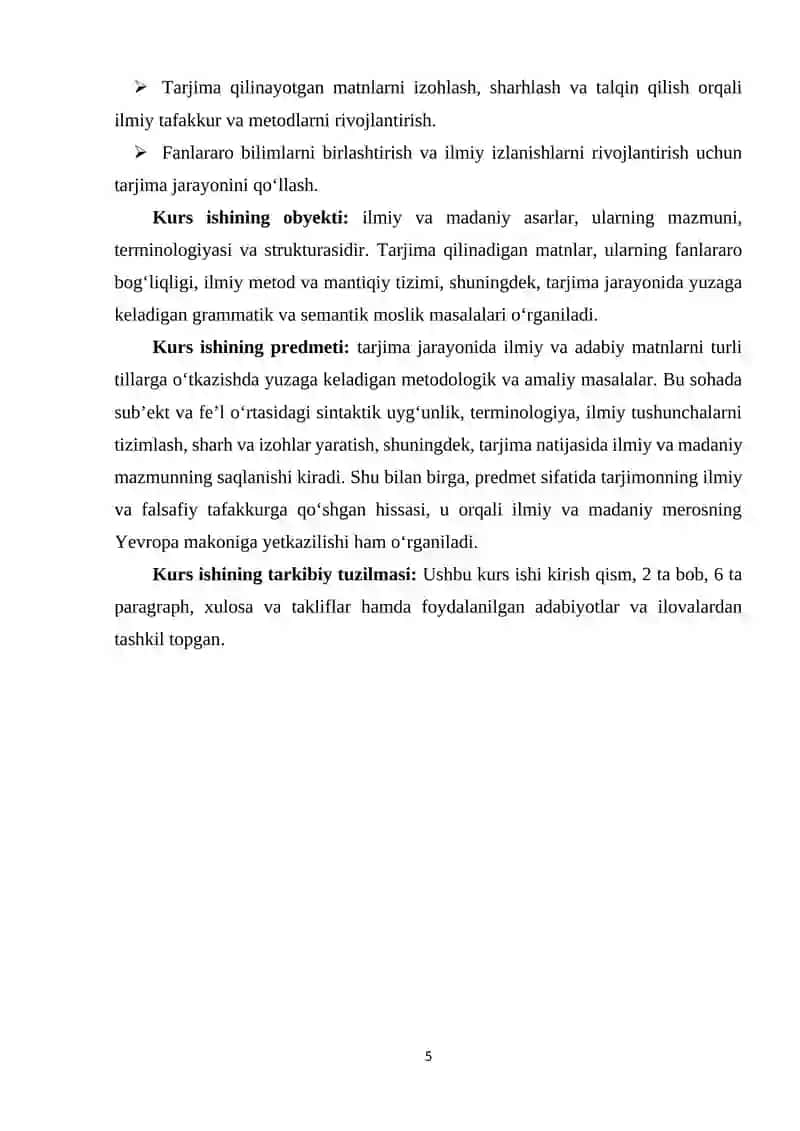 ➢ Tarjima qilinayotgan matnlarni izohlash, sharhlash va talqin qilish orqali ilmiy tafakkur va metodlarni rivojlantirish.

➢ Fanlararo bilimlarni birlashtirish va ilmiy izlanishlarni rivojlantirish uchun tarjima jarayonini qo'llash.

Kurs ishining obyekti: ilmiy va madaniy asarlar, ularning mazmuni, terminologiyasi va strukturasidir. Tarjima qilinadigan matnlar, ularning fanlararo bog'liqligi, ilmiy metod va mantiqiy tizimi, shuningdek, tarjima jarayonida yuzaga keladigan grammatik va semantik moslik masalalari o'rganiladi.

Kurs ishining predmeti: tarjima jarayonida ilmiy va adabiy matnlarni turli tillarga o'tkazishda yuzaga keladigan metodologik va amaliy masalalar. Bu sohada sub'ekt va fe'l o'rtasidagi sintaktik uyg'unlik, terminologiya, ilmiy tushunchalarni tizimlash, sharh va izohlar yaratish, shuningdek, tarjima natijasida ilmiy va madaniy mazmunning saqlanishi kiradi. Shu bilan birga, predmet sifatida tarjimonning ilmiy va falsafiy tafakkurga qo'shgan hissasi, u orqali ilmiy va madaniy merosning Yevropa makoniga yetkazilishi ham o'rganiladi.

Kurs ishining tarkibiy tuzilmasi: Ushbu kurs ishi kirish qism, 2 ta bob, 6 ta paragraph, xulosa va takliflar hamda foydalanilgan adabiyotlar va ilovalardan tashkil topgan.

5